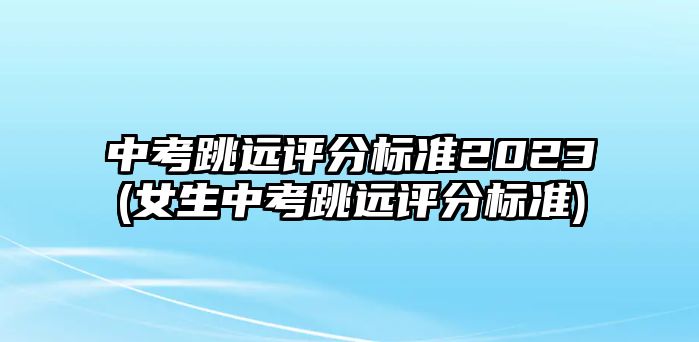 中考跳远评分标准2023
(女生中考跳远评分标准)